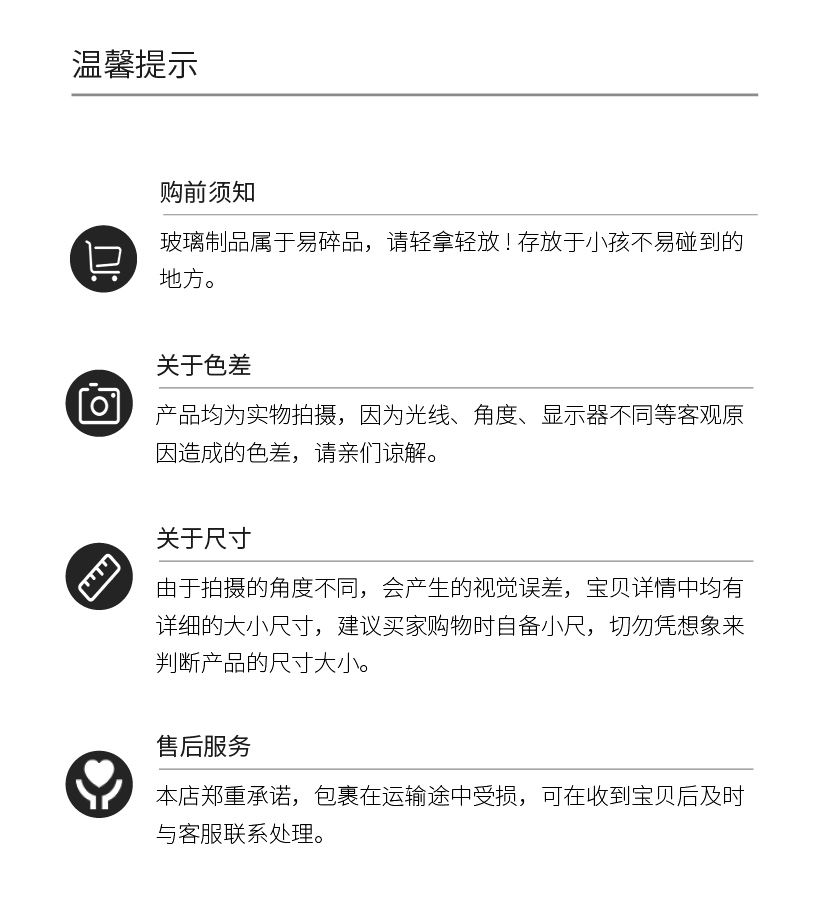 温馨提示

购前须知

玻璃制品属于易碎品，请轻拿轻放！存放于小孩不易碰到的地方。

关于色差

产品均为实物拍摄，因为光线、角度、显示器不同等客观原因造成的色差，请亲们谅解。

关于尺寸

由于拍摄的角度不同，会产生的视觉误差，宝贝详情中均有详细的大小尺寸，建议买家购物时自备小尺，切勿凭想象来判断产品的尺寸大小。

售后服务

本店郑重承诺，包裹在运输途中受损，可在收到宝贝后及时与客服联系处理。